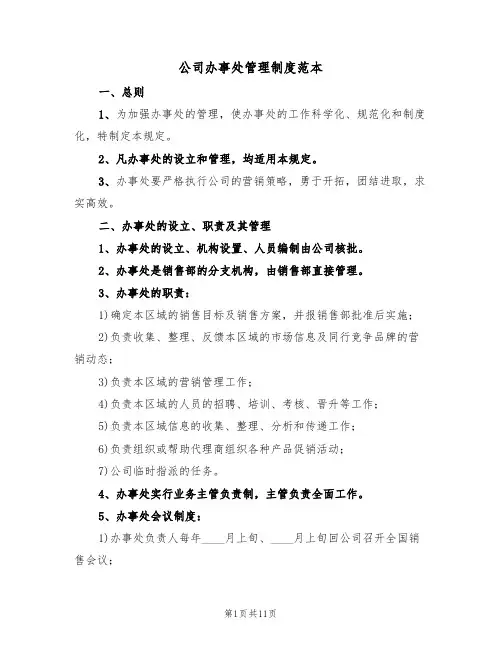 公司办事处管理制度范本

一、总则

1、为加强办事处的管理，使办事处的工作科学化、规范化和制度化，特制定本规定。

2、凡办事处的设立和管理，均适用本规定。

3、办事处要严格执行公司的营销策略，勇于开拓，团结进取，求实高效。

二、办事处的设立、职责及其管理

1、办事处的设立、机构设置、人员编制由公司核批。

2、办事处是销售部的分支机构，由销售部直接管理。

3、办事处的职责：

1)确定本区域的销售目标及销售方案，并报销售部批准后实施；

2)负责收集、整理、反馈本区域的市场信息及同行竞争品牌的营销动态；

3)负责本区域的营销管理工作；

4)负责本区域的人员的招聘、培训、考核、晋升等工作；

5)负责本区域信息的收集、整理、分析和传递工作；

6)负责组织或帮助代理商组织各种产品促销活动；

7)公司临时指派的任务。

4、办事处实行业务主管负责制，主管负责全面工作。

5、办事处会议制度：

1)办事处负责人每年____月上旬、____月上旬回公司召开全国销售会议；

第1页共11页